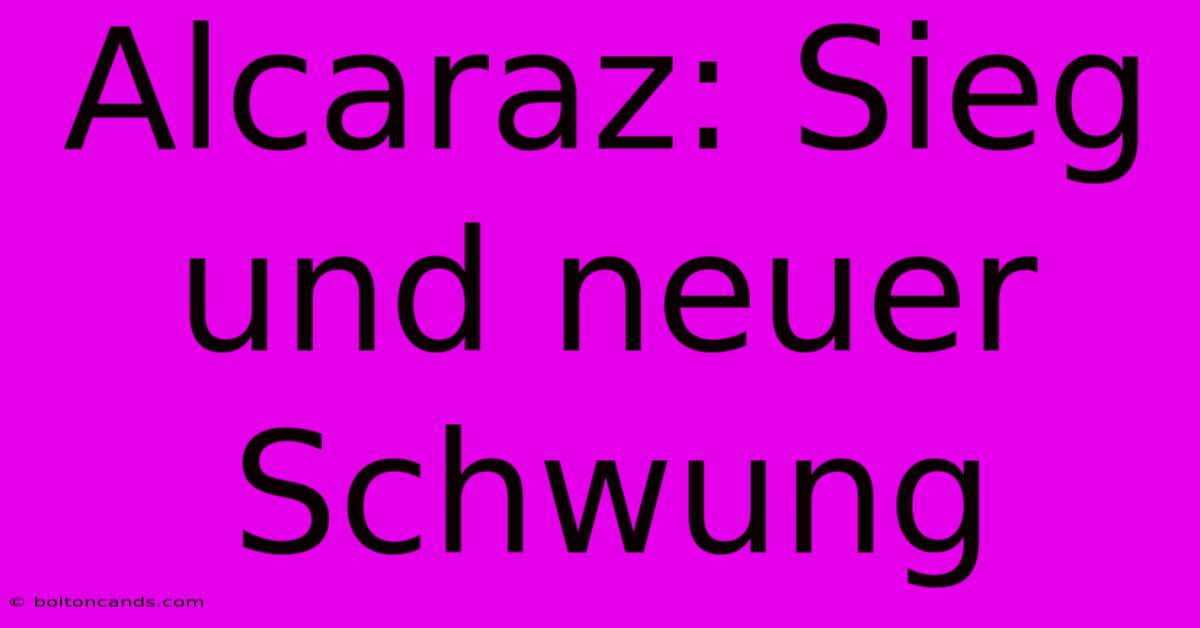 Alcaraz: Sieg und neuer Schwung

© boltoncands.com